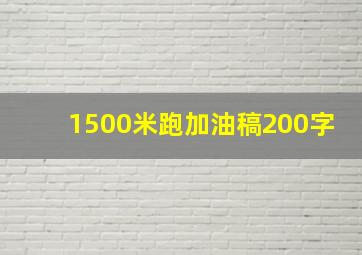 1500米跑加油稿200字